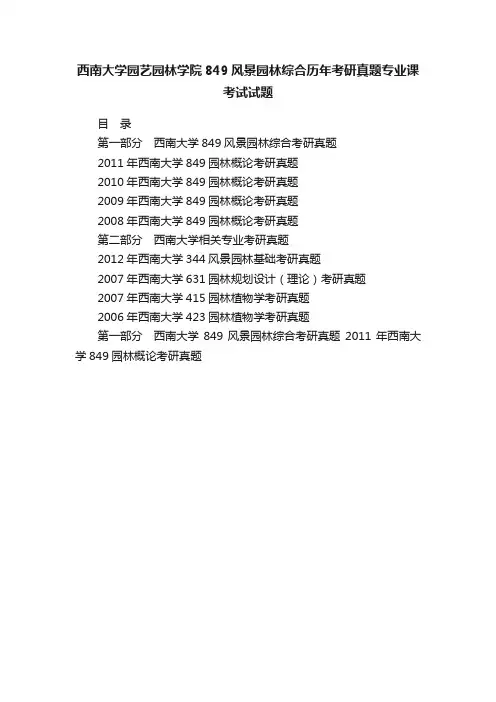 西南大学园艺园林学院 849 风景园林综合历年考研真题专业课考试试题

目　录

第一部分　西南大学 849 风景园林综合考研真题

2011 年西南大学 849 园林概论考研真题

2010 年西南大学 849 园林概论考研真题

2009 年西南大学 849 园林概论考研真题

2008 年西南大学 849 园林概论考研真题

第二部分　西南大学相关专业考研真题

2012 年西南大学 344 风景园林基础考研真题

2007 年西南大学 631 园林规划设计（理论）考研真题

2007 年西南大学 415 园林植物学考研真题

2006 年西南大学 423 园林植物学考研真题

第一部分　西南大学 849 风景园林综合考研真题 2011 年西南大学 849 园林概论考研真题